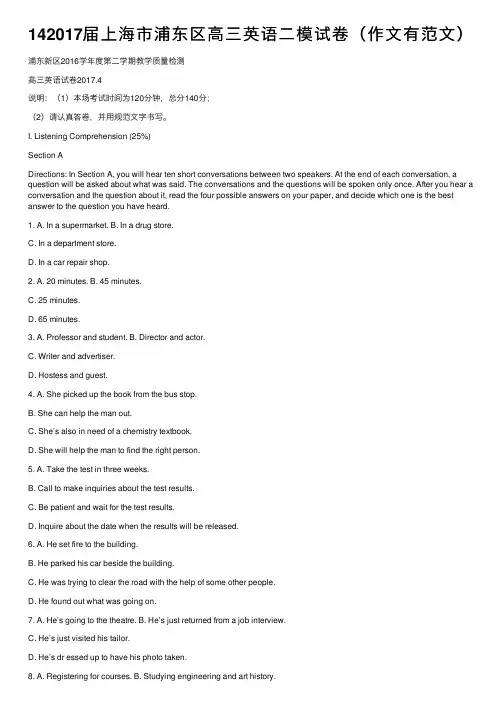 142017届上海市浦东区高三英语二模试卷（作文有范文）

浦东新区2016学年度第二学期教学质量检测

高三英语试卷2017.4

说明：（1）本场考试时间为120分钟，总分140分；

（2）请认真答卷，并用规范文字书写。

I. Listening Comprehension (25%)

Section A

Directions: In Section A, you will hear ten short conversations between two speakers. At the end of each conversation, a question will be asked about what was said. The conversations and the questions will be spoken only once. After you hear a conversation and the question about it, read the four possible answers on your paper, and decide which one is the best answer to the question you have heard.

1. A. In a supermarket. B. In a drug store.

C. In a department store.

D. In a car repair shop.

2. A. 20 minutes. B. 45 minutes.

C. 25 minutes.

D. 65 minutes.

3. A. Professor and student. B. Director and actor.

C. Writer and advertiser.

D. Hostess and guest.

4. A. She picked up the book from the bus stop.

B. She can help the man out.

C. She's also in need of a chemistry textbook.

D. She will help the man to find the right person.

5. A. Take the test in three weeks.

B. Call to make inquiries about the test results.

C. Be patient and wait for the test results.

D. Inquire about the date when the results will be released.

6. A. He set fire to the building.

B. He parked his car beside the building.

C. He was trying to clear the road with the help of some other people.

D. He found out what was going on.

7. A. He's going to the theatre. B. He's just returned from a job interview.

C. He's just visited his tailor.

D. He's dr essed up to have his photo taken.

8. A. Registering for courses. B. Studying engineering and art history.